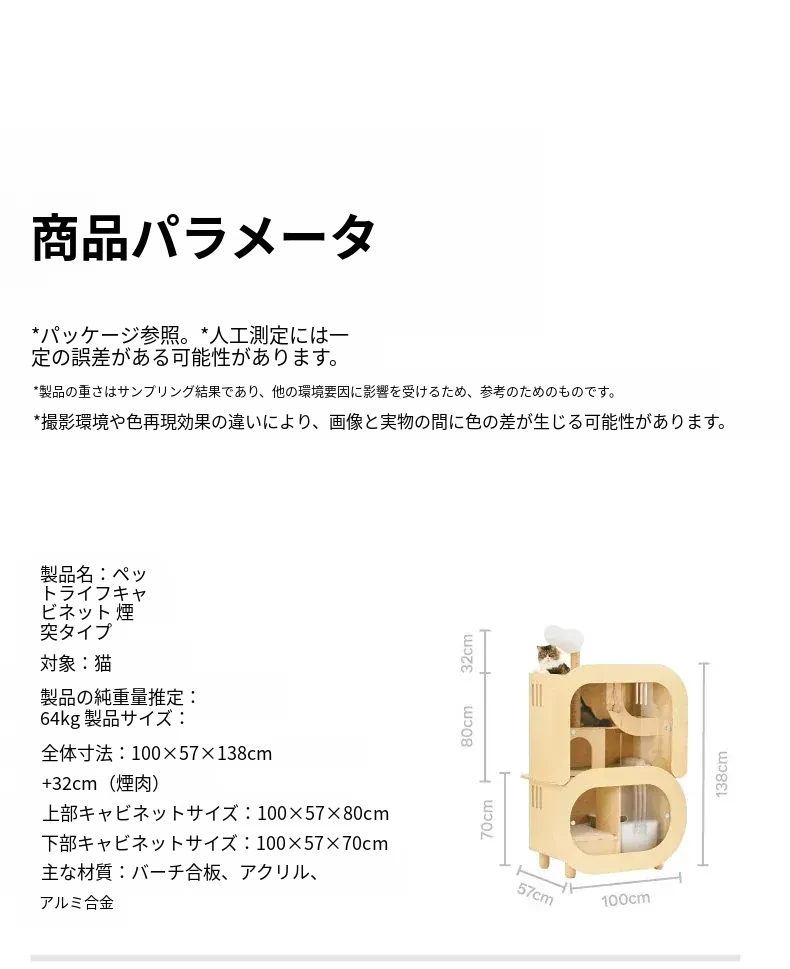 商品パラメータ

*パッケージ参照。*人工測定には一定の誤差がある可能性があります。

*製品の重さはサンプリング結果であり、他の環境要因に影響を受けるため、参考のためのものです。

*撮影環境や色再現効果の違いにより、画像と実物の間に色の差が生じる可能性があります。

製品名：ペットライフキャビネット 煙突タイプ

対象：猫

製品の純重量推定：64kg 製品サイズ：

全体寸法：100×57×138cm

+32cm（煙肉）

上部キャビネットサイズ：100×57×80cm

下部キャビネットサイズ：100×57×70cm

主な材質：バーチ合板、アクリル、

アルミ合金

32cm
80cm
70cm
138cm
57cm
100cm